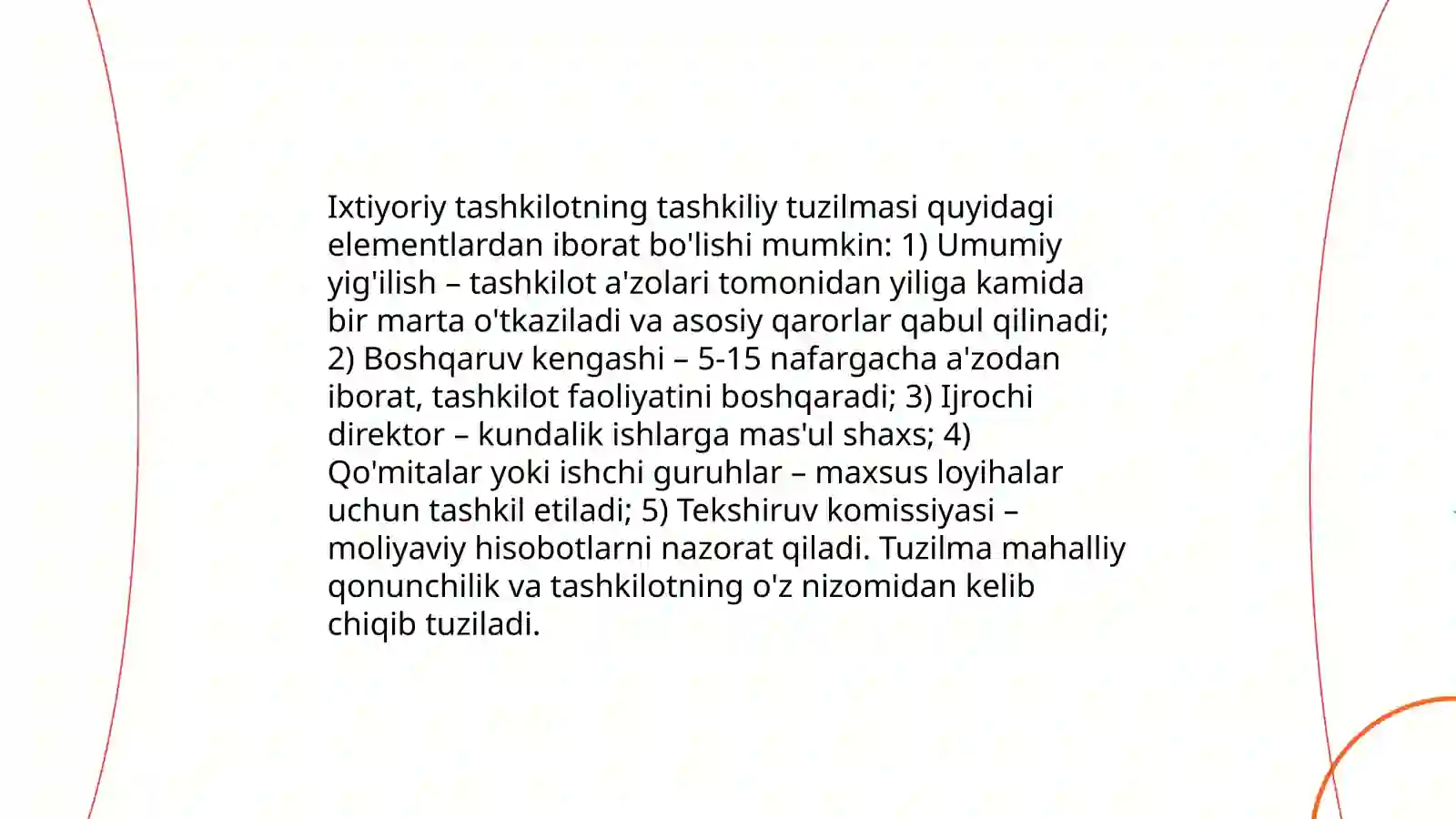 Ixtiyoriy tashkilotning tashkiliy tuzilmasi quyidagi elementlardan iborat bo'lishi mumkin: 1) Umumiy yig'ilish – tashkilot a'zolari tomonidan yiliga kamida bir marta o'tkaziladi va asosiy qarorlar qabul qilinadi; 2) Boshqaruv kengashi – 5-15 nafargacha a'zodan iborat, tashkilot faoliyatini boshqaradi; 3) Ijrochi direktor – kundalik ishlarga mas'ul shaxs; 4) Qo'mitalar yoki ishchi guruhlar – maxsus loyihalar uchun tashkil etiladi; 5) Tekshiruv komissiyasi – moliyaviy hisobotlarni nazorat qiladi. Tuzilma mahalliy qonunchilik va tashkilotning o'z nizomidan kelib chiqib tuziladi.